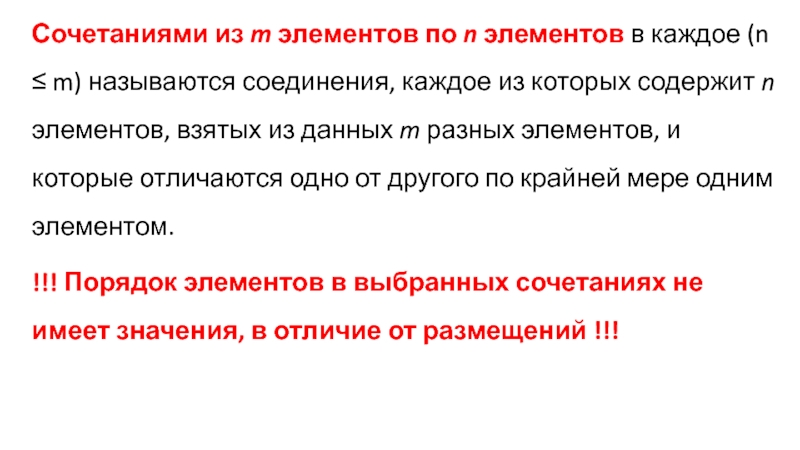 Сочетаниями из m элементов по n элементов в каждое (n ≤ m) называются соединения, каждое из которых содержит n элементов, взятых из данных m разных элементов, и которые отличаются одно от другого по крайней мере одним элементом.

!!! Порядок элементов в выбранных сочетаниях не имеет значения, в отличие от размещений !!!